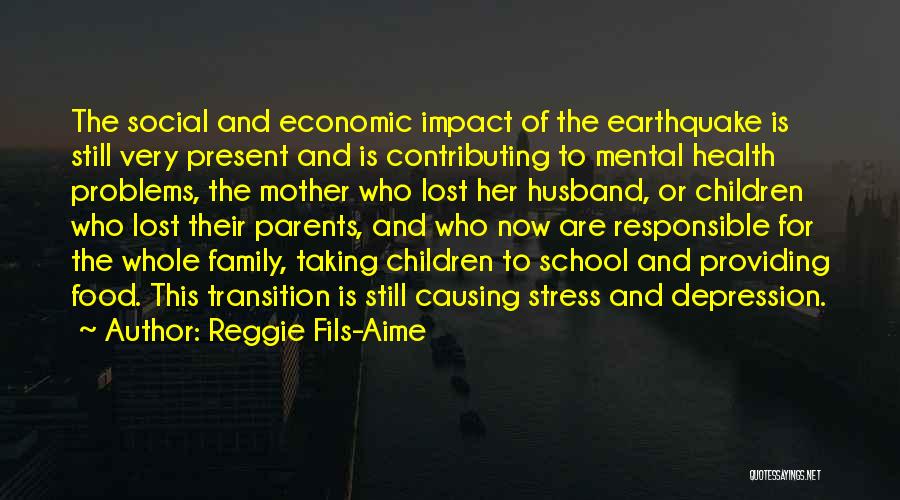 The social and economic impact of the earthquake is still very present and is contributing to mental health problems, the mother who lost her husband, or children who lost their parents, and who now are responsible for the whole family, taking children to school and providing food. This transition is still causing stress and depression.
~ Author: Reggie Fils-Aime

QUOTESSAYINGS.NET